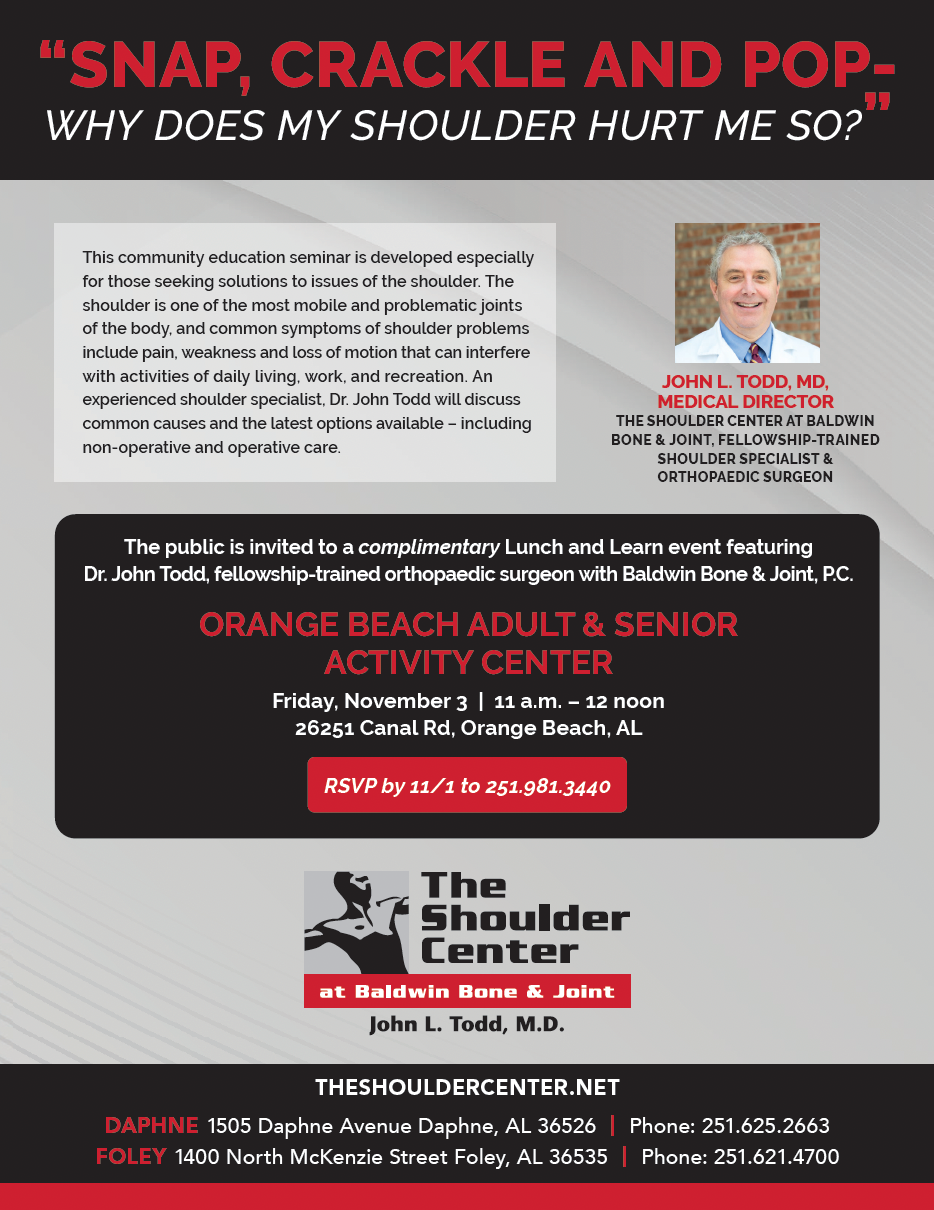 "SNAP, CRACKLE AND POP-
WHY DOES MY SHOULDER HURT ME SO?"

This community education seminar is developed especially for those seeking solutions to issues of the shoulder. The shoulder is one of the most mobile and problematic joints of the body, and common symptoms of shoulder problems include pain, weakness and loss of motion that can interfere with activities of daily living, work, and recreation. An experienced shoulder specialist, Dr. John Todd will discuss common causes and the latest options available – including non-operative and operative care.

JOHN L. TODD, MD, MEDICAL DIRECTOR
THE SHOULDER CENTER AT BALDWIN BONE & JOINT, FELLOWSHIP-TRAINED SHOULDER SPECIALIST & ORTHOPAEDIC SURGEON

The public is invited to a complimentary Lunch and Learn event featuring Dr. John Todd, fellowship-trained orthopaedic surgeon with Baldwin Bone & Joint, P.C.

ORANGE BEACH ADULT & SENIOR ACTIVITY CENTER
Friday, November 3 | 11 a.m. – 12 noon
26251 Canal Rd, Orange Beach, AL

RSVP by 11/1 to 251.981.3440

The Shoulder Center
at Baldwin Bone & Joint
John L. Todd, M.D.

THESHOULDERCENTER.NET
DAPHNE 1505 Daphne Avenue Daphne, AL 36526 | Phone: 251.625.2663
FOLEY 1400 North McKenzie Street Foley, AL 36535 | Phone: 251.621.4700